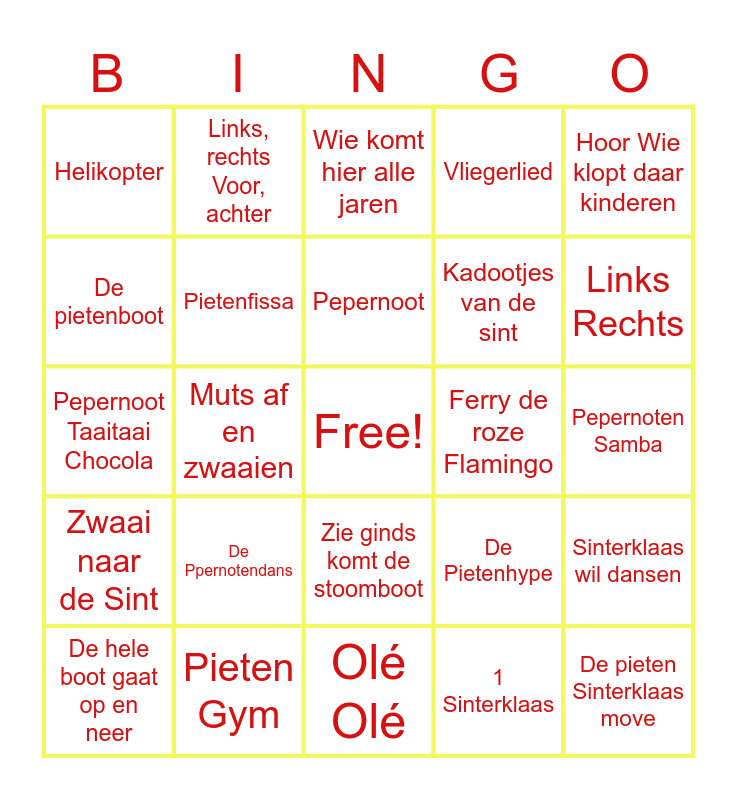 | B | I | N | G | O |
|---|---|---|---|---|
| Helikopter | Links, rechts Voor, achter | Wie komt hier alle jaren | Vliegerlied | Hoor Wie klopt daar kinderen |
| De pietenboot | Pietenfissa | Pepernoot | Kadootjes van de sint | Links Rechts |
| Pepernoot Taaitaai Chocola | Muts af en zwaaien | Free! | Ferry de roze Flamingo | Pepernoten Samba |
| Zwaai naar de Sint | De Ppernotendans | Zie ginds komt de stoomboot | De Pietenhype | Sinterklaas wil dansen |
| De hele boot gaat op en neer | Pieten Gym | Olé Olé | 1 Sinterklaas | De pieten Sinterklaas move |